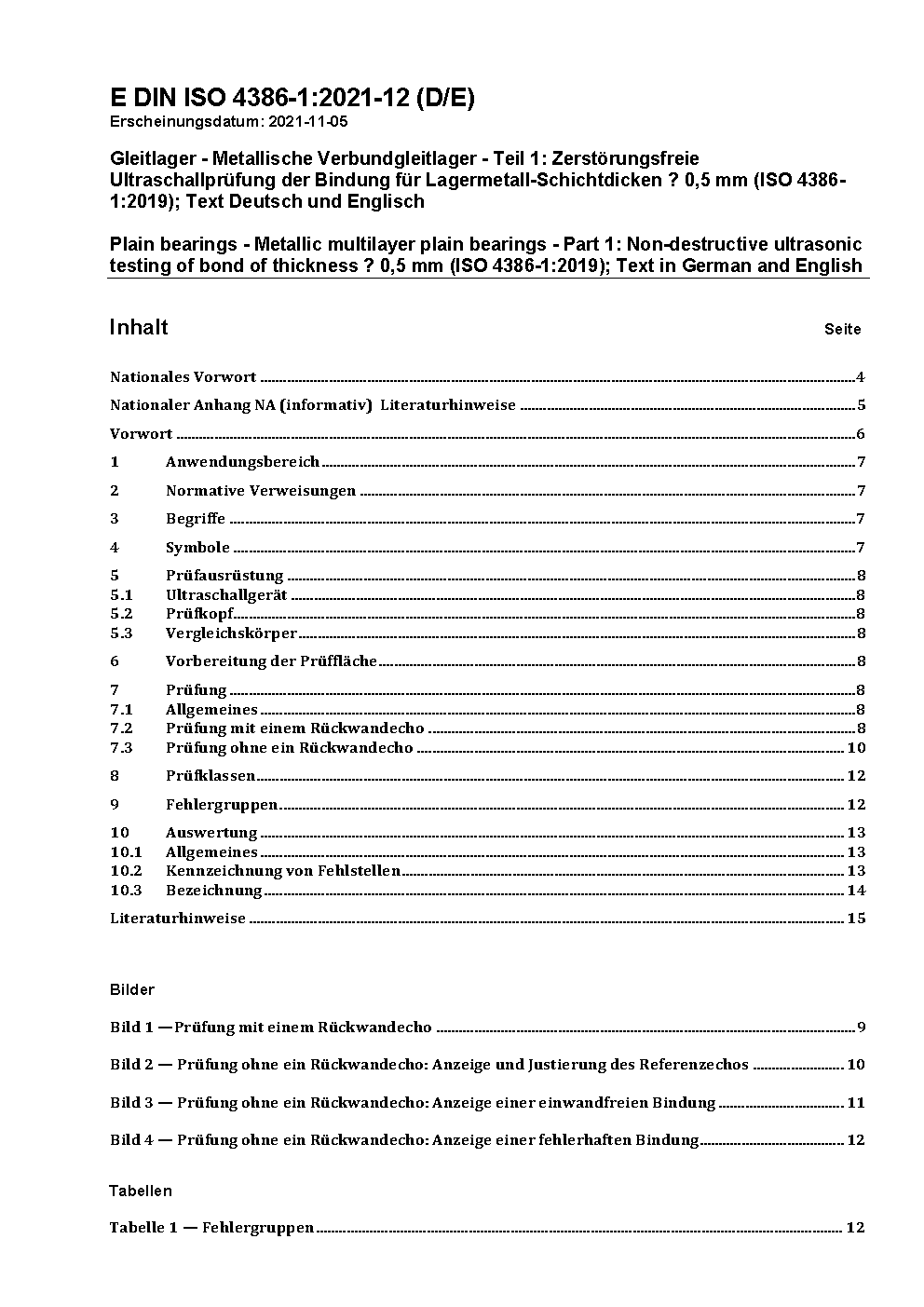 E DIN ISO 4386-1:2021-12 (D/E)
Erscheinungsdatum: 2021-11-05

Gleitlager - Metallische Verbundgleitlager - Teil 1: Zerstörungsfreie Ultraschallprüfung der Bindung für Lagermetall-Schichtdicken ? 0,5 mm (ISO 4386-1:2019); Text Deutsch und Englisch

Plain bearings - Metallic multilayer plain bearings - Part 1: Non-destructive ultrasonic testing of bond of thickness ? 0,5 mm (ISO 4386-1:2019); Text in German and English

Inhalt Seite

Nationales Vorwort 4
Nationaler Anhang NA (informativ) Literaturhinweise 5
Vorwort 6
1 Anwendungsbereich 7
2 Normative Verweisungen 7
3 Begriffe 7
4 Symbole 7
5 Prüfausrüstung 8
5.1 Ultraschallgerät 8
5.2 Prüfkopf 8
5.3 Vergleichskörper 8
6 Vorbereitung der Prüffläche 8
7 Prüfung 8
7.1 Allgemeines 8
7.2 Prüfung mit einem Rückwandecho 8
7.3 Prüfung ohne ein Rückwandecho 10
8 Prüfklassen 12
9 Fehlergruppen 12
10 Auswertung 13
10.1 Allgemeines 13
10.2 Kennzeichnung von Fehlstellen 13
10.3 Bezeichnung 14
Literaturhinweise 15

Bilder

Bild 1 —Prüfung mit einem Rückwandecho 9
Bild 2 — Prüfung ohne ein Rückwandecho: Anzeige und Justierung des Referenzechos 10
Bild 3 — Prüfung ohne ein Rückwandecho: Anzeige einer einwandfreien Bindung 11
Bild 4 — Prüfung ohne ein Rückwandecho: Anzeige einer fehlerhaften Bindung 12

Tabellen

Tabelle 1 — Fehlergruppen 12